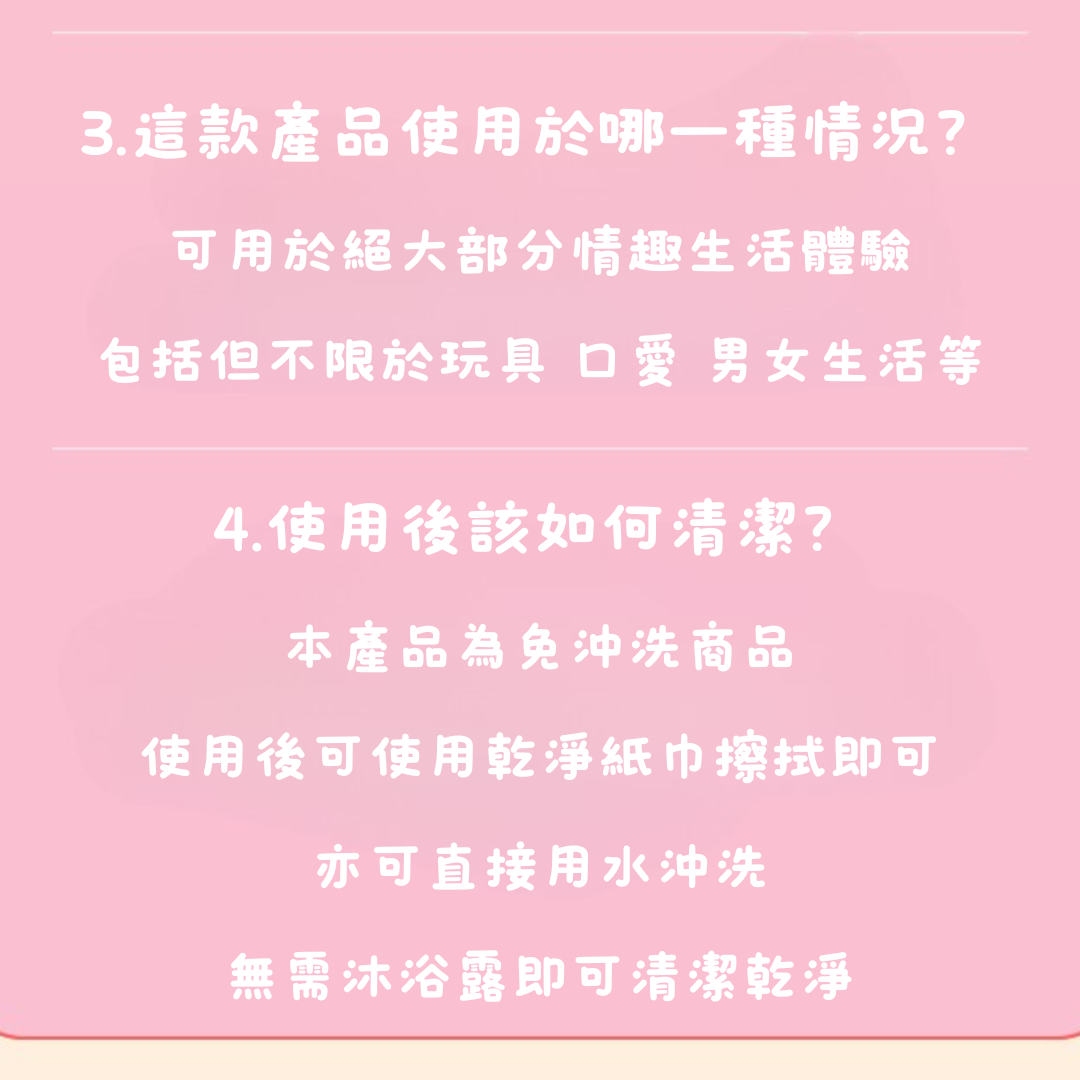 3.這款產品使用於哪一種情況?

可用於絕大部分情趣生活體驗

包括但不限於玩具 口愛 男女生活等

4.使用後該如何清潔?

本產品為免沖洗商品

使用後可使用乾淨紙巾擦拭即可

亦可直接用水沖洗

無需沐浴露即可清潔乾淨